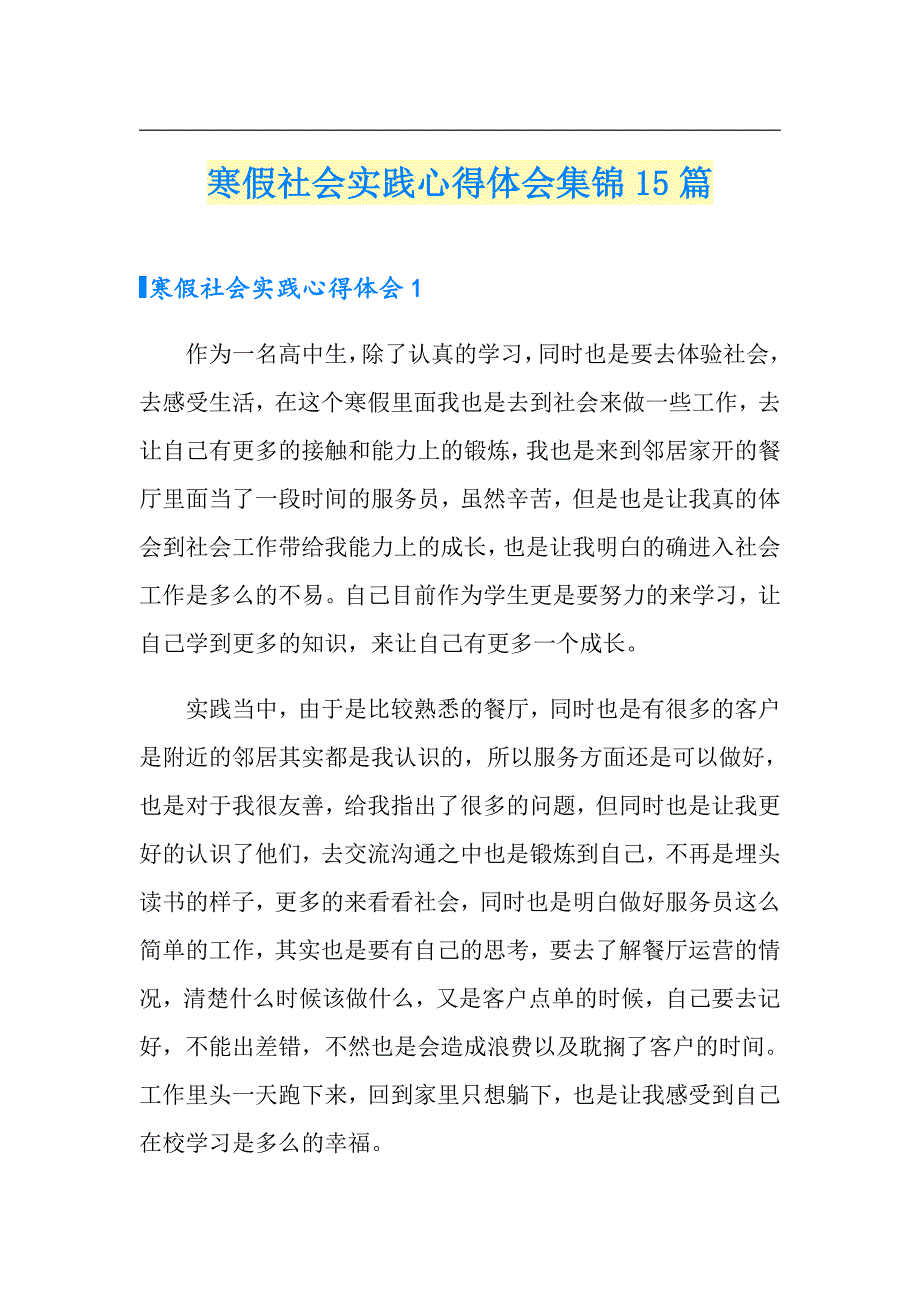 寒假社会实践心得体会集锦15篇

寒假社会实践心得体会1

作为一名高中生，除了认真的学习，同时也是要去体验社会，去感受生活，在这个寒假里面我也是去到社会来做一些工作，去让自己有更多的接触和能力上的锻炼，我也是来到邻居家开的餐厅里面当了一段时间的服务员，虽然辛苦，但是也是让我真的体会到社会工作带给我能力上的成长，也是让我明白的确进入社会工作是多么的不易。自己目前作为学生更是要努力的来学习，让自己学到更多的知识，来让自己有更多一个成长。

实践当中，由于是比较熟悉的餐厅，同时也是有很多的客户是附近的邻居其实都是我认识的，所以服务方面还是可以做好，也是对于我很友善，给我指出了很多的问题，但同时也是让我更好的认识了他们，去交流沟通之中也是锻炼到自己，不再是埋头读书的样子，更多的来看看社会，同时也是明白做好服务员这么简单的工作，其实也是要有自己的思考，要去了解餐厅运营的情况，清楚什么时候该做什么，又是客户点单的时候，自己要去记好，不能出差错，不然也是会造成浪费以及耽搁了客户的时间。工作里头一天跑下来，回到家里只想躺下，也是让我感受到自己在校学习是多么的幸福。